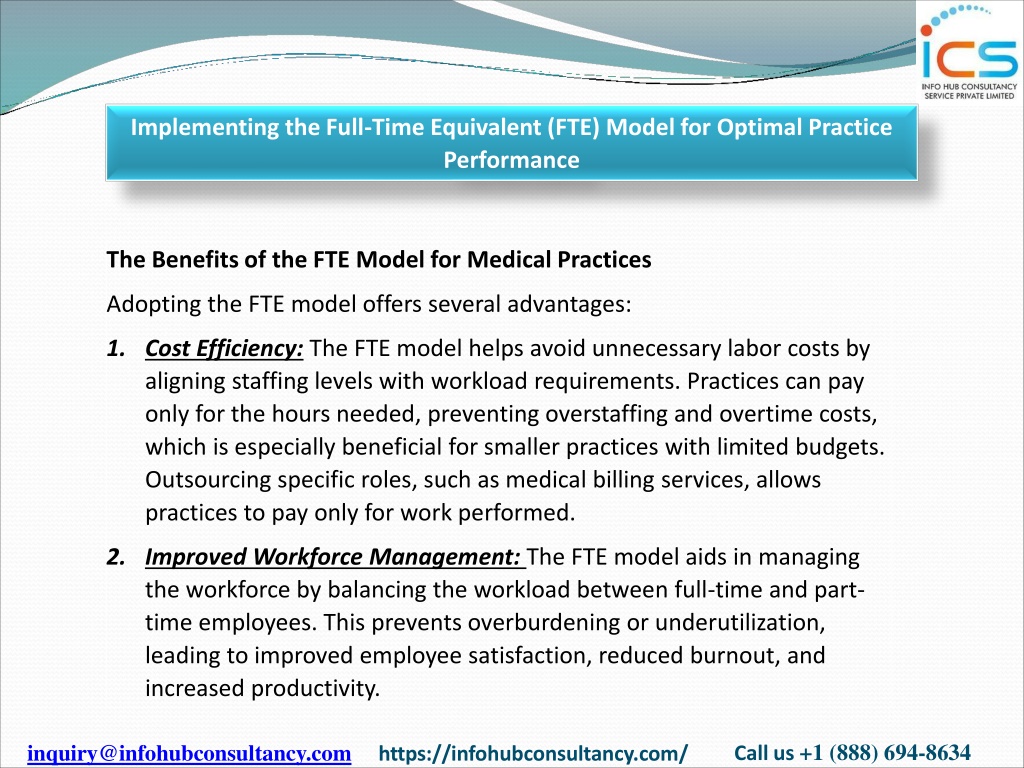 ICS
INFO HUB CONSULTANCY SERVICE PRIVATE LIMITED

Implementing the Full-Time Equivalent (FTE) Model for Optimal Practice Performance

The Benefits of the FTE Model for Medical Practices

Adopting the FTE model offers several advantages:

1. Cost Efficiency: The FTE model helps avoid unnecessary labor costs by aligning staffing levels with workload requirements. Practices can pay only for the hours needed, preventing overstaffing and overtime costs, which is especially beneficial for smaller practices with limited budgets. Outsourcing specific roles, such as medical billing services, allows practices to pay only for work performed.

2. Improved Workforce Management: The FTE model aids in managing the workforce by balancing the workload between full-time and part-time employees. This prevents overburdening or underutilization, leading to improved employee satisfaction, reduced burnout, and increased productivity.

inquiry@infohubconsultancy.com https://infohubconsultancy.com/ Call us +1 (888) 694-8634